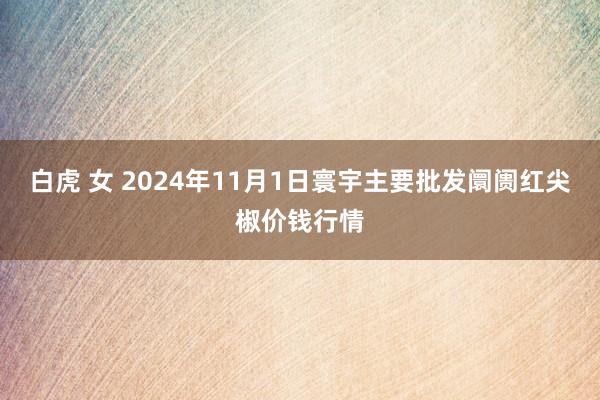 白虎 女 2024年11月1日寰宇主要批发阛阓红尖椒价钱行情